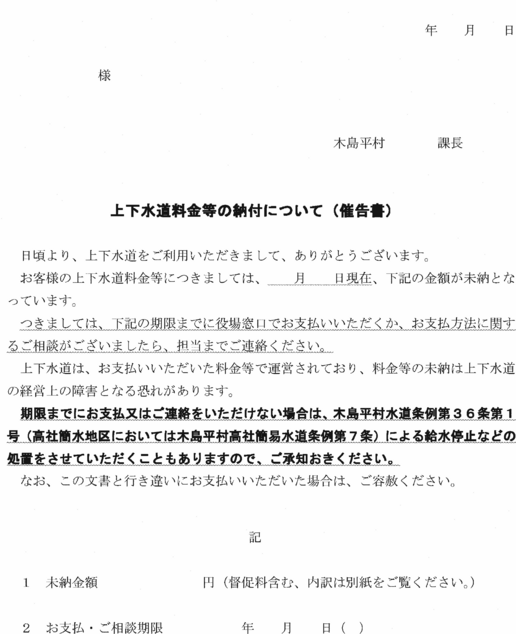 年　月　日

様

木島平村　　　課長

上下水道料金等の納付について（催告書）

日頃より、上下水道をご利用いただきまして、ありがとうございます。

お客様の上下水道料金等につきましては、　月　日現在、下記の金額が未納となっています。

つきましては、下記の期限までに役場窓口でお支払いいただくか、お支払方法に関するご相談がございましたら、担当までご連絡ください。

上下水道は、お支払いいただいた料金等で運営されており、料金等の未納は上下水道の経営上の障害となる恐れがあります。

期限までにお支払又はご連絡をいただけない場合は、木島平村水道条例第３６条第１号（高社簡水地区においては木島平村高社簡易水道条例第７条）による給水停止などの処置をさせていただくこともありますので、ご承知おきください。

なお、この文書と行き違いにお支払いいただいた場合は、ご容赦ください。

記

1　未納金額　　　　円（督促料含む、内訳は別紙をご覧ください。）

2　お支払・ご相談期限　　　年　月　日（ ）